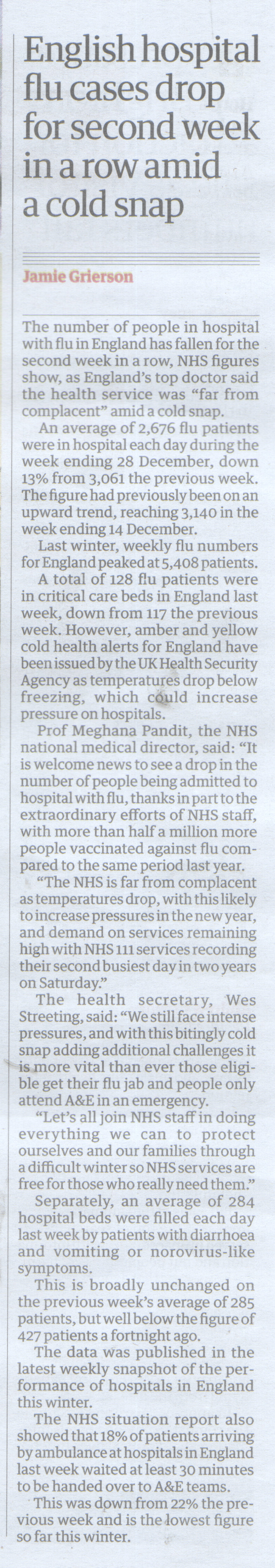 English hospital flu cases drop for second week in a row amid a cold snap

Jamie Grierson

The number of people in hospital with flu in England has fallen for the second week in a row, NHS figures show, as England's top doctor said the health service was "far from complacent" amid a cold snap.

An average of 2,676 flu patients were in hospital each day during the week ending 28 December, down 13% from 3,061 the previous week. The figure had previously been on an upward trend, reaching 3,140 in the week ending 14 December.

Last winter, weekly flu numbers for England peaked at 5,408 patients.

A total of 128 flu patients were in critical care beds in England last week, down from 117 the previous week. However, amber and yellow cold health alerts for England have been issued by the UK Health Security Agency as temperatures drop below freezing, which could increase pressure on hospitals.

Prof Meghana Pandit, the NHS national medical director, said: "It is welcome news to see a drop in the number of people being admitted to hospital with flu, thanks in part to the extraordinary efforts of NHS staff, with more than half a million more people vaccinated against flu compared to the same period last year.

"The NHS is far from complacent as temperatures drop, with this likely to increase pressures in the new year, and demand on services remaining high with NHS 111 services recording their second busiest day in two years on Saturday."

The health secretary, Wes Streeting, said: "We still face intense pressures, and with this bitingly cold snap adding additional challenges it is more vital than ever those eligible get their flu jab and people only attend A&E in an emergency.

"Let's all join NHS staff in doing everything we can to protect ourselves and our families through a difficult winter so NHS services are free for those who really need them."

Separately, an average of 284 hospital beds were filled each day last week by patients with diarrhoea and vomiting or norovirus-like symptoms.

This is broadly unchanged on the previous week's average of 285 patients, but well below the figure of 427 patients a fortnight ago.

The data was published in the latest weekly snapshot of the performance of hospitals in England this winter.

The NHS situation report also showed that 18% of patients arriving by ambulance at hospitals in England last week waited at least 30 minutes to be handed over to A&E teams.

This was down from 22% the previous week and is the lowest figure so far this winter.